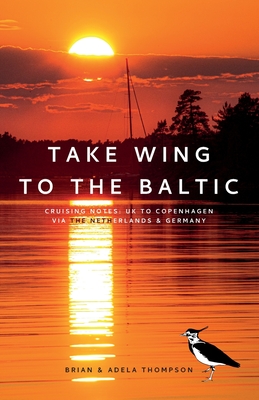 TAKE WING
TO THE BALTIC

CRUISING NOTES: UK TO COPENHAGEN
VIA THE NETHERLANDS & GERMANY

BRIAN & ADELA THOMPSON